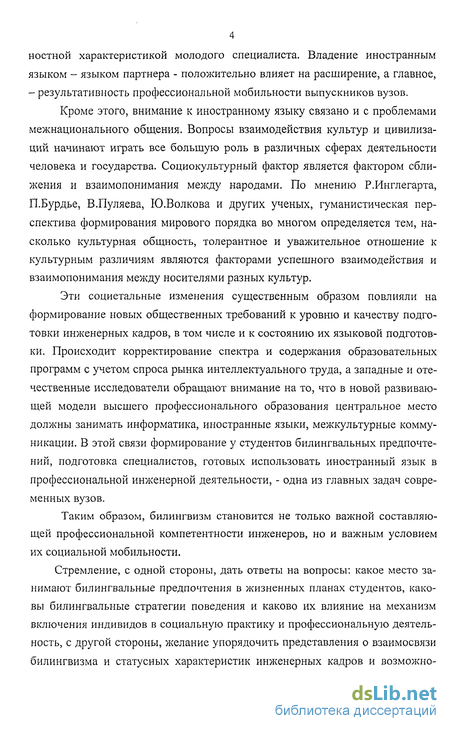 4

ностной характеристикой молодого специалиста. Владение иностранным языком – языком партнера - положительно влияет на расширение, а главное, – результативность профессиональной мобильности выпускников вузов.

Кроме этого, внимание к иностранному языку связано и с проблемами межнационального общения. Вопросы взаимодействия культур и цивилизаций начинают играть все большую роль в различных сферах деятельности человека и государства. Социокультурный фактор является фактором сближения и взаимопонимания между народами. По мнению Р.Инглегарта, П.Бурдье, В.Пуляева, Ю.Волкова и других ученых, гуманистическая перспектива формирования мирового порядка во многом определяется тем, насколько культурная общность, толерантное и уважительное отношение к культурным различиям являются факторами успешного взаимодействия и взаимопонимания между носителями разных культур.

Эти социетальные изменения существенным образом повлияли на формирование новых общественных требований к уровню и качеству подготовки инженерных кадров, в том числе и к состоянию их языковой подготовки. Происходит корректирование спектра и содержания образовательных программ с учетом спроса рынка интеллектуального труда, а западные и отечественные исследователи обращают внимание на то, что в новой развивающей модели высшего профессионального образования центральное место должны занимать информатика, иностранные языки, межкультурные коммуникации. В этой связи формирование у студентов билингвальных предпочтений, подготовка специалистов, готовых использовать иностранный язык в профессиональной инженерной деятельности, - одна из главных задач современных вузов.

Таким образом, билингвизм становится не только важной составляющей профессиональной компетентности инженеров, но и важным условием их социальной мобильности.

Стремление, с одной стороны, дать ответы на вопросы: какое место занимают билингвальные предпочтения в жизненных планах студентов, каковы билингвальные стратегии поведения и каково их влияние на механизм включения индивидов в социальную практику и профессиональную деятельность, с другой стороны, желание упорядочить представления о взаимосвязи билингвизма и статусных характеристик инженерных кадров и возможно-

dsLib.net
библиотека диссертаций